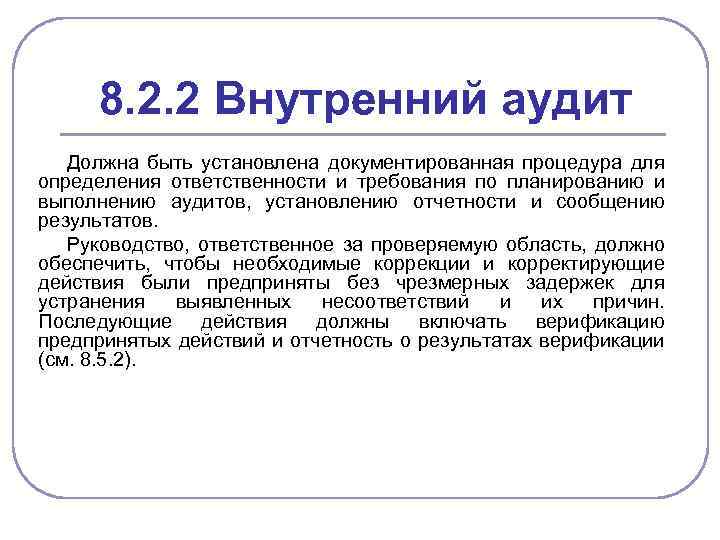 8.2.2 Внутренний аудит

Должна быть установлена документированная процедура для определения ответственности и требования по планированию и выполнению аудитов, установлению отчетности и сообщению результатов.

Руководство, ответственное за проверяемую область, должно обеспечить, чтобы необходимые коррекции и корректирующие действия были предприняты без чрезмерных задержек для устранения выявленных несоответствий и их причин. Последующие действия должны включать верификацию предпринятых действий и отчетность о результатах верификации (см. 8.5.2).